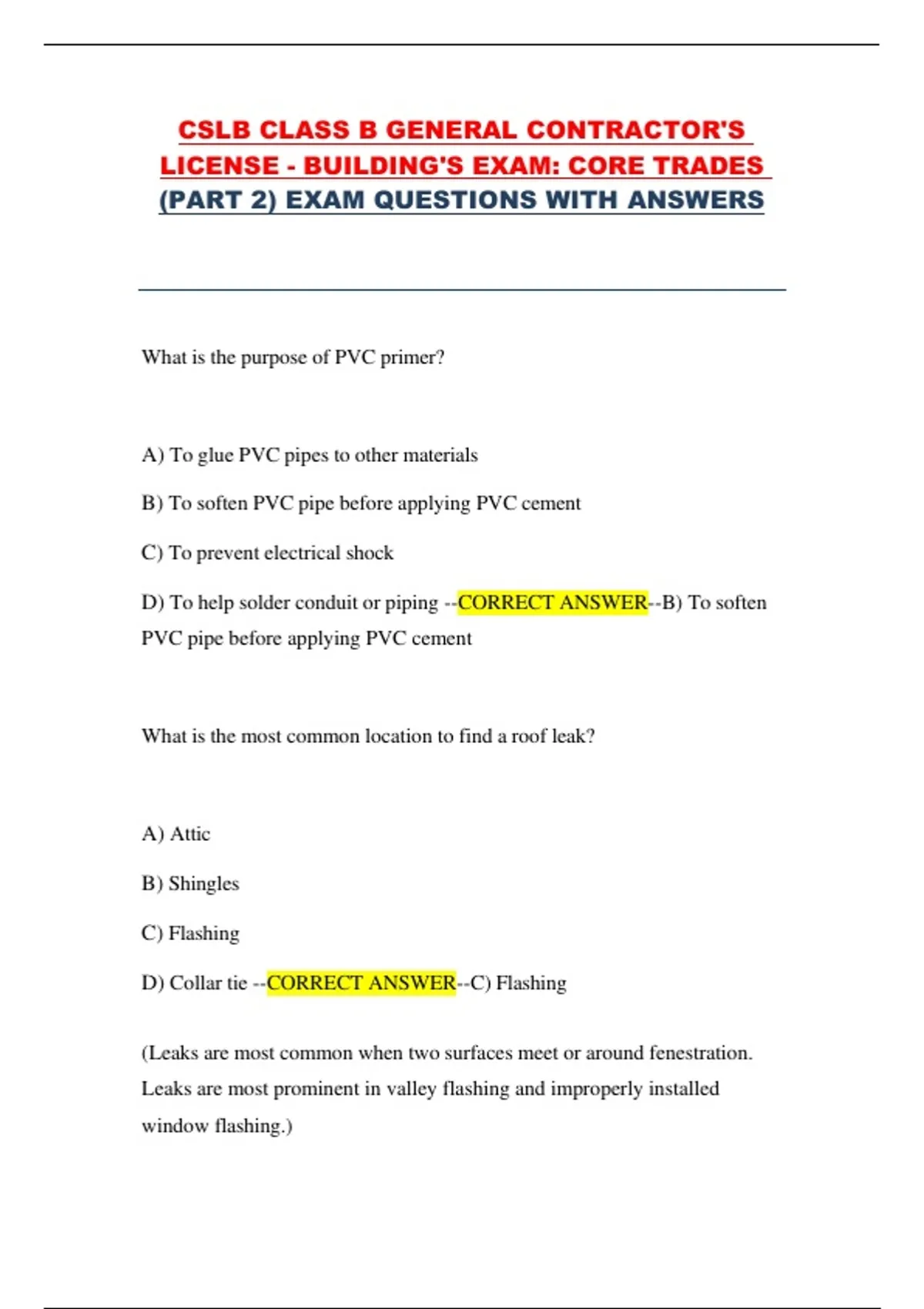 CSLB CLASS B GENERAL CONTRACTOR'S LICENSE - BUILDING'S EXAM: CORE TRADES (PART 2) EXAM QUESTIONS WITH ANSWERS

What is the purpose of PVC primer?

A) To glue PVC pipes to other materials

B) To soften PVC pipe before applying PVC cement

C) To prevent electrical shock

D) To help solder conduit or piping --CORRECT ANSWER--B) To soften PVC pipe before applying PVC cement

What is the most common location to find a roof leak?

A) Attic

B) Shingles

C) Flashing

D) Collar tie --CORRECT ANSWER--C) Flashing

(Leaks are most common when two surfaces meet or around fenestration. Leaks are most prominent in valley flashing and improperly installed window flashing.)